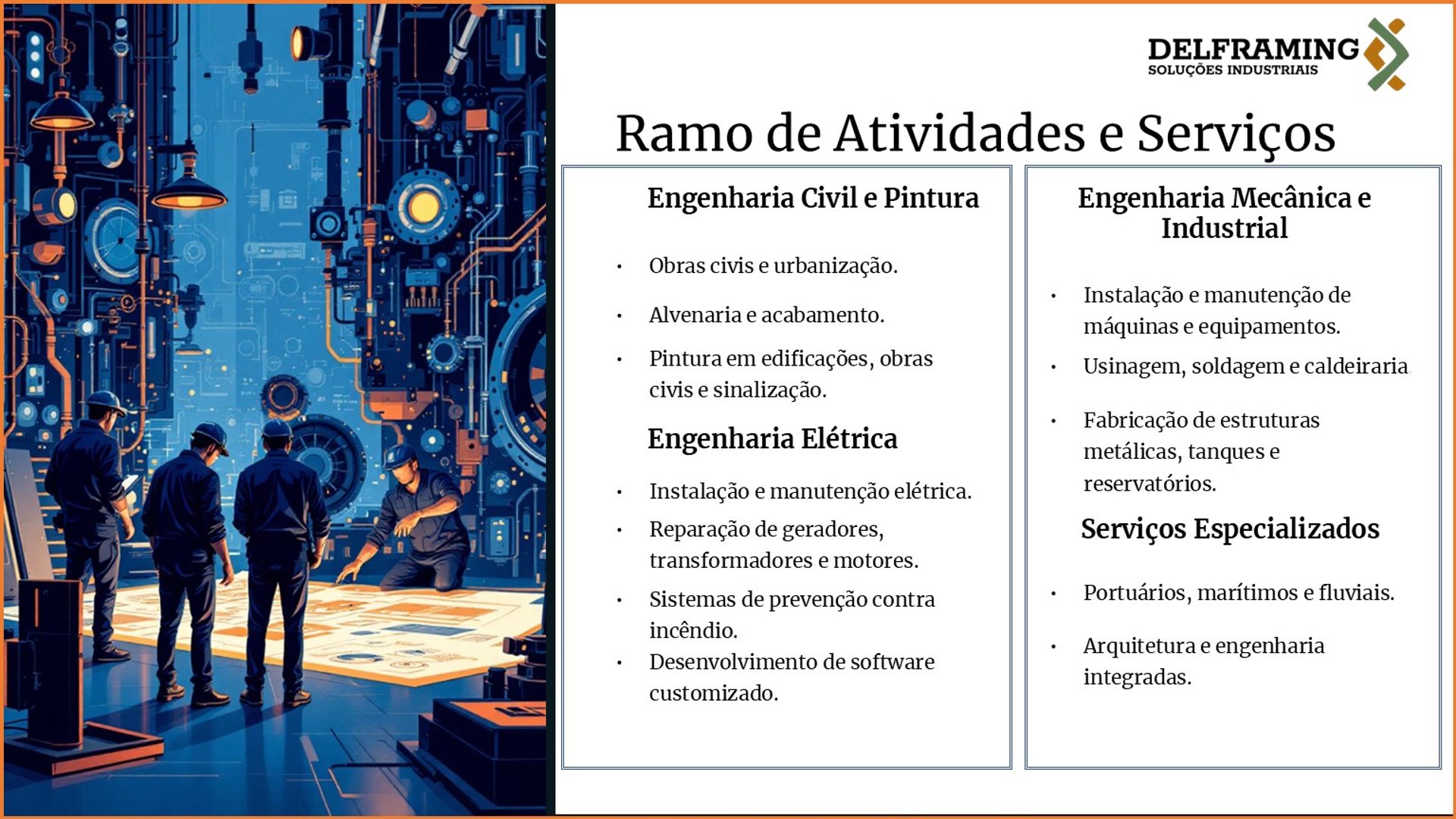 DELFRAMING
SOLUÇÕES INDUSTRIAIS

Ramo de Atividades e Serviços

Engenharia Civil e Pintura

• Obras civis e urbanização.
• Alvenaria e acabamento.
• Pintura em edificações, obras civis e sinalização.

Engenharia Elétrica

• Instalação e manutenção elétrica.
• Reparação de geradores, transformadores e motores.
• Sistemas de prevenção contra incêndio.
• Desenvolvimento de software customizado.

Engenharia Mecânica e Industrial

• Instalação e manutenção de máquinas e equipamentos.
• Usinagem, soldagem e caldeiraria
• Fabricação de estruturas metálicas, tanques e reservatórios.

Serviços Especializados

• Portuários, marítimos e fluviais.
• Arquitetura e engenharia integradas.